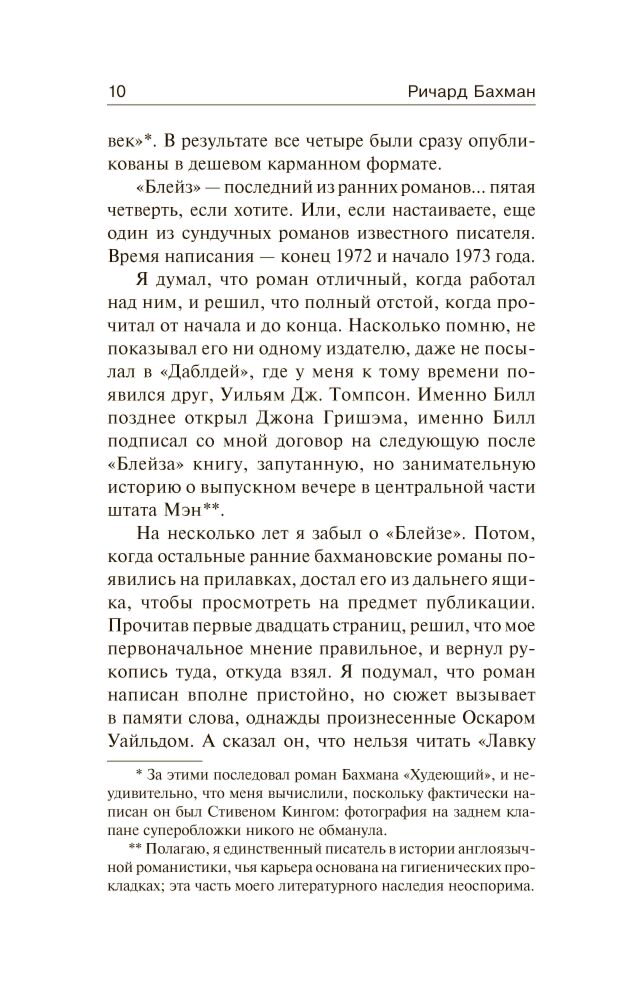 10 Ричард Бахман

век»*. В результате все четыре были сразу опубликованы в дешевом карманном формате.

«Блейз» — последний из ранних романов... пятая четверть, если хотите. Или, если настаиваете, еще один из сундучных романов известного писателя. Время написания — конец 1972 и начало 1973 года.

Я думал, что роман отличный, когда работал над ним, и решил, что полный отстой, когда прочитал от начала и до конца. Насколько помню, не показывал его ни одному издателю, даже не посылал в «Даблдей», где у меня к тому времени появился друг, Уильям Дж. Томпсон. Именно Билл позднее открыл Джона Гришэма, именно Билл подписал со мной договор на следующую после «Блейза» книгу, запутанную, но занимательную историю о выпускном вечере в центральной части штата Мэн**.

На несколько лет я забыл о «Блейзе». Потом, когда остальные ранние бахмановские романы появились на прилавках, достал его из дальнего ящика, чтобы просмотреть на предмет публикации. Прочитав первые двадцать страниц, решил, что мое первоначальное мнение правильное, и вернул рукопись туда, откуда взял. Я подумал, что роман написан вполне пристойно, но сюжет вызывает в памяти слова, однажды произнесенные Оскаром Уайльдом. А сказал он, что нельзя читать «Лавку

* За этими последовал роман Бахмана «Худеющий», и неудивительно, что меня вычислили, поскольку фактически написан он был Стивеном Кингом: фотография на заднем клапане суперобложки никого не обманула.

** Полагаю, я единственный писатель в истории англоязычной романистики, чья карьера основана на гигиенических прокладках; эта часть моего литературного наследия неоспорима.